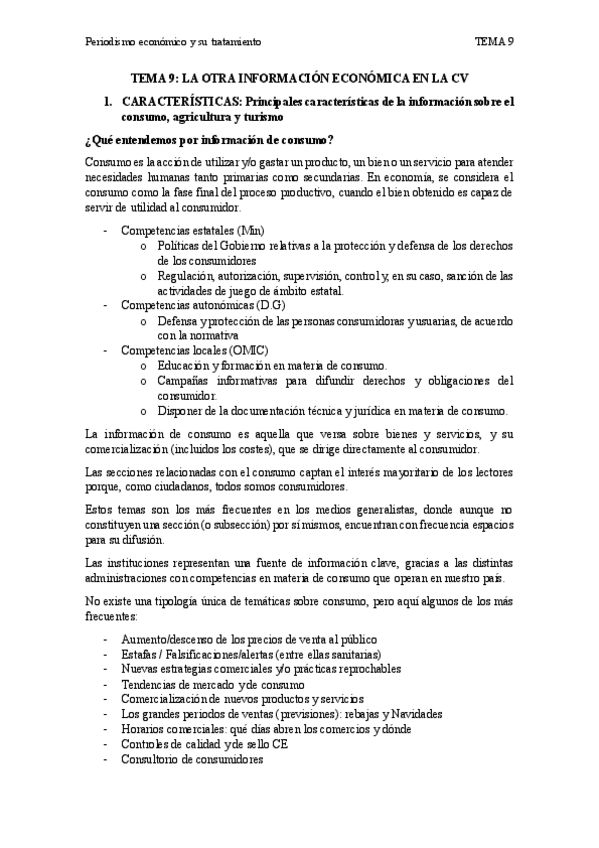 Periodismo económico y su tratamiento

TEMA 9

TEMA 9: LA OTRA INFORMACIÓN ECONÓMICA EN LA CV

1. CARACTERÍSTICAS: Principales características de la información sobre el consumo, agricultura y turismo

¿Qué entendemos por información de consumo?

Consumo es la acción de utilizar y/o gastar un producto, un bien o un servicio para atender necesidades humanas tanto primarias como secundarias. En economía, se considera el consumo como la fase final del proceso productivo, cuando el bien obtenido es capaz de servir de utilidad al consumidor.

- Competencias estatales (Min)
  o Políticas del Gobierno relativas a la protección y defensa de los derechos de los consumidores
  o Regulación, autorización, supervisión, control y, en su caso, sanción de las actividades de juego de ámbito estatal.
- Competencias autonómicas (D.G)
  o Defensa y protección de las personas consumidoras y usuarias, de acuerdo con la normativa
- Competencias locales (OMIC)
  o Educación y formación en materia de consumo.
  o Campañas informativas para difundir derechos y obligaciones del consumidor.
  o Disponer de la documentación técnica y jurídica en materia de consumo.

La información de consumo es aquella que versa sobre bienes y servicios, y su comercialización (incluidos los costes), que se dirige directamente al consumidor.

Las secciones relacionadas con el consumo captan el interés mayoritario de los lectores porque, como ciudadanos, todos somos consumidores.

Estos temas son los más frecuentes en los medios generalistas, donde aunque no constituyen una sección (o subsección) por sí mismos, encuentran con frecuencia espacios para su difusión.

Las instituciones representan una fuente de información clave, gracias a las distintas administraciones con competencias en materia de consumo que operan en nuestro país.

No existe una tipología única de temáticas sobre consumo, pero aquí algunos de los más frecuentes:

- Aumento/descenso de los precios de venta al público
- Estafas / Falsificaciones/alertas (entre ellas sanitarias)
- Nuevas estrategias comerciales y/o prácticas reprochables
- Tendencias de mercado y de consumo
- Comercialización de nuevos productos y servicios
- Los grandes periodos de ventas (previsiones): rebajas y Navidades
- Horarios comerciales: qué días abren los comercios y dónde
- Controles de calidad y de sello CE
- Consultorio de consumidores